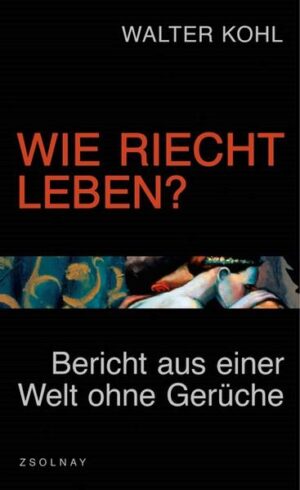 WALTER KOHL

WIE RIECHT LEBEN?

Bericht aus einer Welt ohne Gerüche

ZSOLNAY